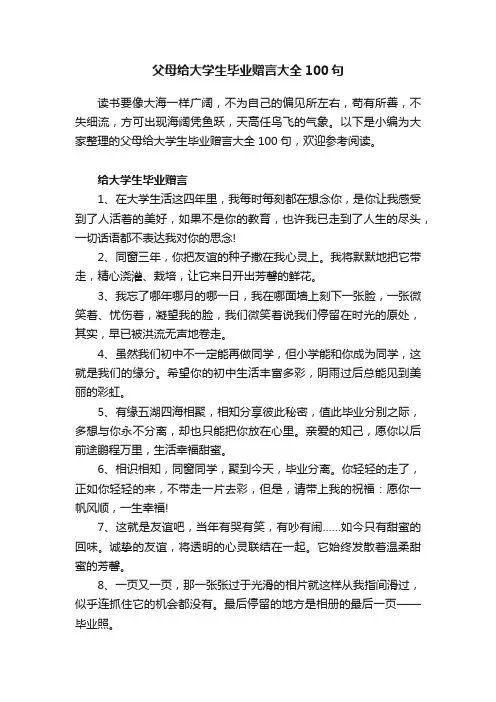 父母给大学生毕业赠言大全 100 句

读书要像大海一样广阔，不为自己的偏见所左右，苟有所善，不失细流，方可出现海阔凭鱼跃，天高任鸟飞的气象。以下是小编为大家整理的父母给大学生毕业赠言大全 100 句，欢迎参考阅读。

给大学生毕业赠言

1、在大学生活这四年里，我每时每刻都在想念你，是你让我感受到了人活着的美好，如果不是你的教育，也许我已走到了人生的尽头，一切话语都不表达我对你的思念!

2、同窗三年，你把友谊的种子撒在我心灵上。我将默默地把它带走，精心浇灌、栽培，让它来日开出芳馨的鲜花。

3、我忘了哪年哪月的哪一日，我在哪面墙上刻下一张脸，一张微笑着、忧伤着，凝望我的脸，我们微笑着说我们停留在时光的原处，其实，早已被洪流无声地卷走。

4、虽然我们初中不一定能再做同学，但小学能和你成为同学，这就是我们的缘分。希望你的初中生活丰富多彩，阴雨过后总能见到美丽的彩虹。

5、有缘五湖四海相聚，相知分享彼此秘密，值此毕业分别之际，多想与你永不分离，却也只能把你放在心里。亲爱的知己，愿你以后前途鹏程万里，生活幸福甜蜜。

6、相识相知，同窗同学，聚到今天，毕业分离。你轻轻的走了，正如你轻轻的来，不带走一片去彩，但是，请带上我的祝福：愿你一帆风顺，一生幸福!

7、这就是友谊吧，当年有哭有笑，有吵有闹......如今只有甜蜜的回味。诚挚的友谊，将透明的心灵联结在一起。它始终发散着温柔甜蜜的芳馨。

8、一页又一页，那一张张过于光滑的相片就这样从我指间滑过，似乎连抓住它的机会都没有。最后停留的地方是相册的最后一页——毕业照。